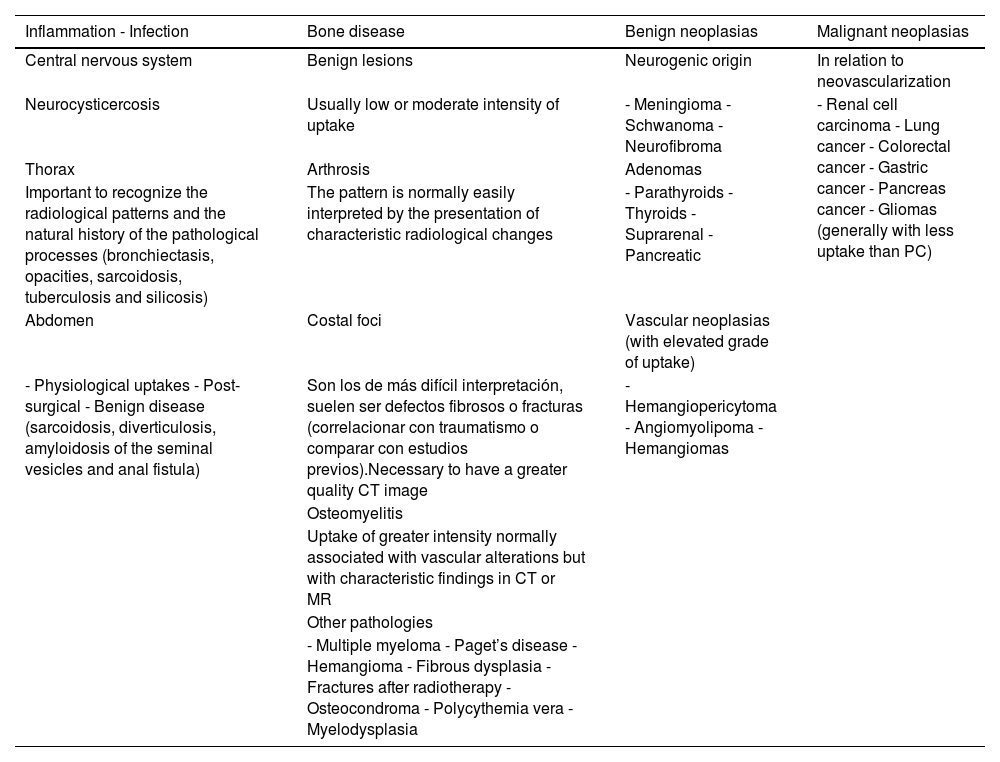 | Inflammation - Infection | Bone disease | Benign neoplasias | Malignant neoplasias |
|---|---|---|---|
| Central nervous system | Benign lesions | Neurogenic origin | In relation to neovascularization |
| Neurocysticercosis | Usually low or moderate intensity of uptake | - Meningioma - Schwanoma - Neurofibroma | - Renal cell carcinoma - Lung cancer - Colorectal cancer - Gastric cancer - Pancreas cancer - Gliomas (generally with less uptake than PC) |
| Thorax | Arthrosis | Adenomas | |
| Important to recognize the radiological patterns and the natural history of the pathological processes (bronchiectasis, opacities, sarcoidosis, tuberculosis and silicosis) | The pattern is normally easily interpreted by the presentation of characteristic radiological changes | - Parathyroids - Thyroids - Suprarenal - Pancreatic | |
| Abdomen | Costal foci | Vascular neoplasias (with elevated grade of uptake) | |
| - Physiological uptakes - Post-surgical - Benign disease (sarcoidosis, diverticulosis, amyloidosis of the seminal vesicles and anal fistula) | Son los de más difícil interpretación, suelen ser defectos fibrosos o fracturas (correlacionar con traumatismo o comparar con estudios previos).Necessary to have a greater quality CT image | - Hemangiopericytoma - Angiomyolipoma - Hemangiomas | |
| | Osteomyelitis | | |
| | Uptake of greater intensity normally associated with vascular alterations but with characteristic findings in CT or MR | | |
| | Other pathologies | | |
| | - Multiple myeloma - Paget's disease - Hemangioma - Fibrous dysplasia - Fractures after radiotherapy - Osteocondroma - Polycythemia vera - Myelodysplasia | | |